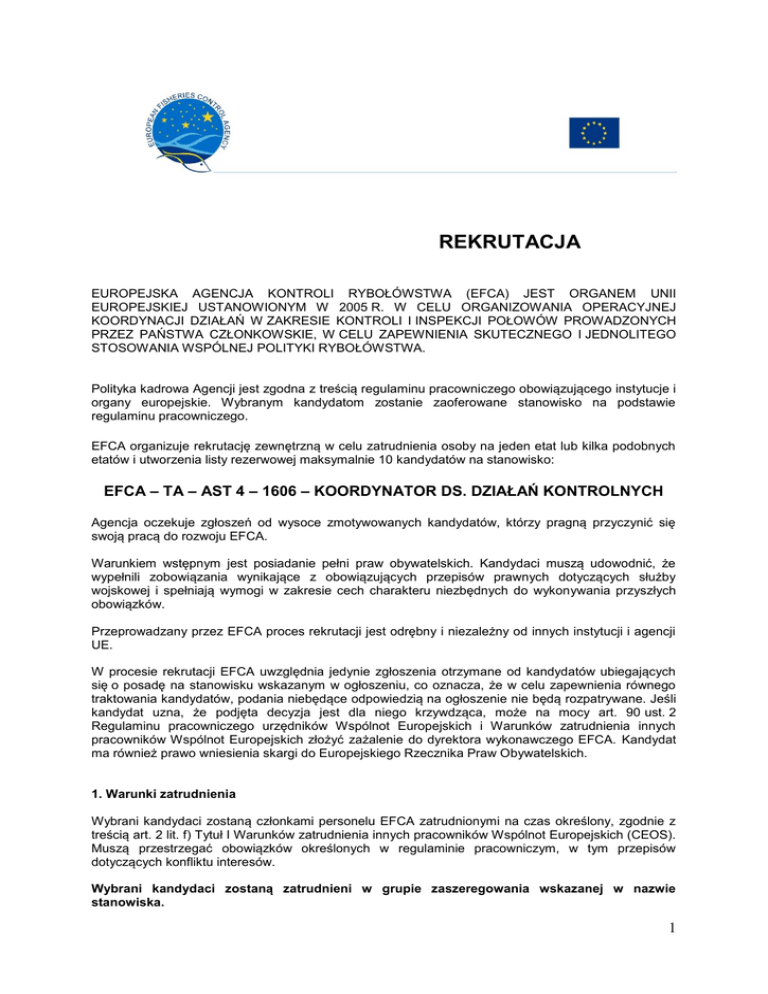 EUROPEAN FISHERIES CONTROL AGENCY

REKRUTACJA

EUROPEJSKA AGENCJA KONTROLI RYBOŁÓWSTWA (EFCA) JEST ORGANEM UNII EUROPEJSKIEJ USTANOWIONYM W 2005 R. W CELU ORGANIZOWANIA OPERACYJNEJ KOORDYNACJI DZIAŁAŃ W ZAKRESIE KONTROLI I INSPEKCJI POŁOWÓW PROWADZONYCH PRZEZ PAŃSTWA CZŁONKOWSKIE, W CELU ZAPEWNIENIA SKUTECZNEGO I JEDNOLITEGO STOSOWANIA WSPÓLNEJ POLITYKI RYBOŁÓWSTWA.

Polityka kadrowa Agencji jest zgodna z treścią regulaminu pracowniczego obowiązującego instytucje i organy europejskie. Wybranym kandydatom zostanie zaoferowane stanowisko na podstawie regulaminu pracowniczego.

EFCA organizuje rekrutację zewnętrzną w celu zatrudnienia osoby na jeden etat lub kilka podobnych etatów i utworzenia listy rezerwowej maksymalnie 10 kandydatów na stanowisko:

EFCA – TA – AST 4 – 1606 – KOORDYNATOR DS. DZIAŁAŃ KONTROLNYCH

Agencja oczekuje zgłoszeń od wysoce zmotywowanych kandydatów, którzy pragną przyczynić się swoją pracą do rozwoju EFCA.

Warunkiem wstępnym jest posiadanie pełni praw obywatelskich. Kandydaci muszą udowodnić, że wypełnili zobowiązania wynikające z obowiązujących przepisów prawnych dotyczących służby wojskowej i spełniają wymogi w zakresie cech charakteru niezbędnych do wykonywania przyszłych obowiązków.

Przeprowadzany przez EFCA proces rekrutacji jest odrębny i niezależny od innych instytucji i agencji UE.

W procesie rekrutacji EFCA uwzględnia jedynie zgłoszenia otrzymane od kandydatów ubiegających się o posadę na stanowisku wskazanym w ogłoszeniu, co oznacza, że w celu zapewnienia równego traktowania kandydatów, podania niebędące odpowiedzią na ogłoszenie nie będą rozpatrywane. Jeśli kandydat uzna, że podjęta decyzja jest dla niego krzywdząca, może na mocy art. 90 ust. 2 Regulaminu pracowniczego urzędników Wspólnot Europejskich i Warunków zatrudnienia innych pracowników Wspólnot Europejskich złożyć zażalenie do dyrektora wykonawczego EFCA. Kandydat ma również prawo wniesienia skargi do Europejskiego Rzecznika Praw Obywatelskich.

1. Warunki zatrudnienia

Wybrani kandydaci zostaną członkami personelu EFCA zatrudnionymi na czas określony, zgodnie z treścią art. 2 lit. f) Tytuł I Warunków zatrudnienia innych pracowników Wspólnot Europejskich (CEOS). Muszą przestrzegać obowiązków określonych w regulaminie pracowniczym, w tym przepisów dotyczących konfliktu interesów.

Wybrani kandydaci zostaną zatrudnieni w grupie zaszeregowania wskazanej w nazwie stanowiska.

1